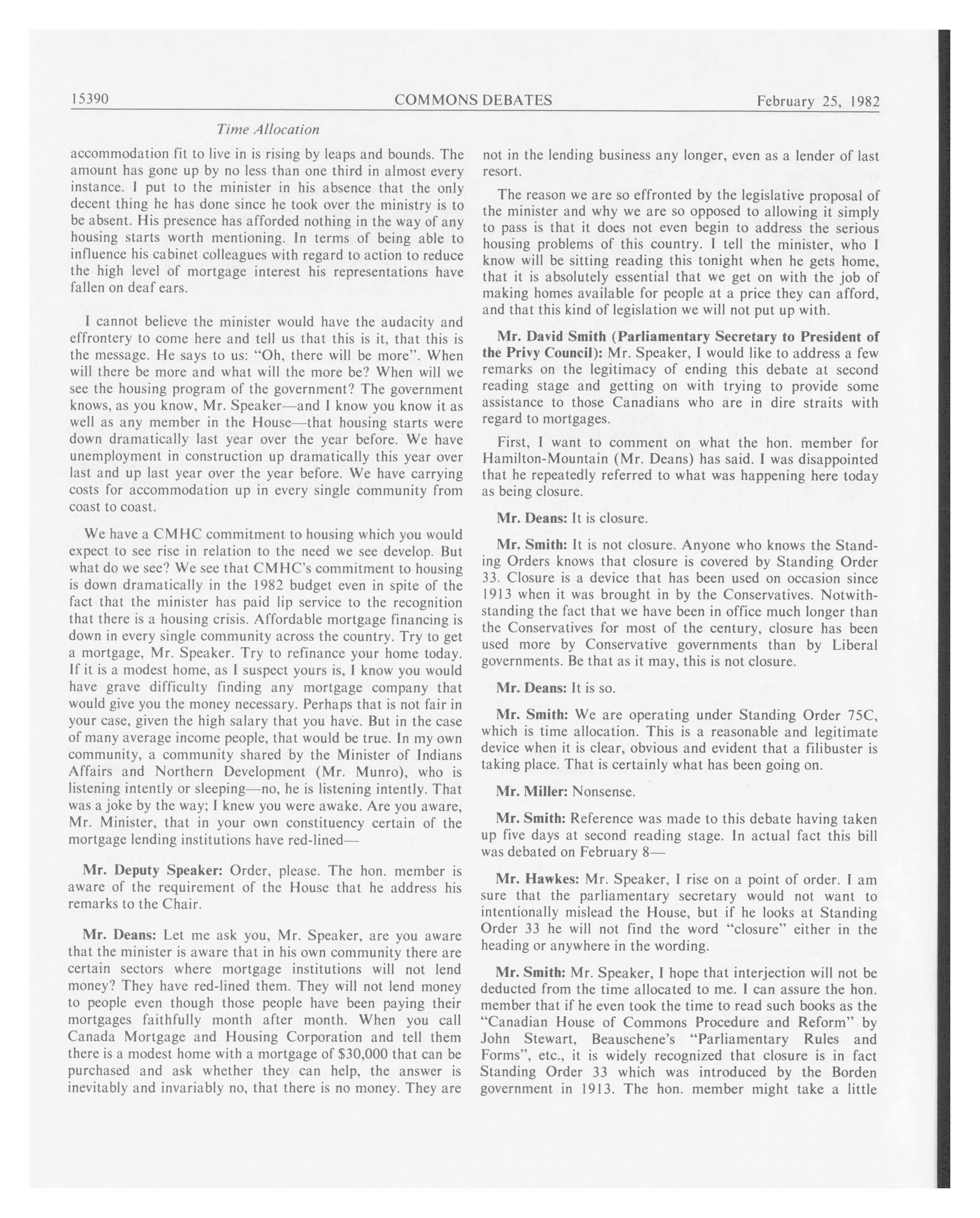 15390 COMMONS DEBATES February 25, 1982

Time Allocation

accommodation fit to live in is rising by leaps and bounds. The amount has gone up by no less than one third in almost every instance. I put to the minister in his absence that the only decent thing he has done since he took over the ministry is to be absent. His presence has afforded nothing in the way of any housing starts worth mentioning. In terms of being able to influence his cabinet colleagues with regard to action to reduce the high level of mortgage interest his representations have fallen on deaf ears.

I cannot believe the minister would have the audacity and effrontery to come here and tell us that this is it, that this is the message. He says to us: "Oh, there will be more". When will there be more and what will the more be? When will we see the housing program of the government? The government knows, as you know, Mr. Speaker—and I know you know it as well as any member in the House—that housing starts were down dramatically last year over the year before. We have unemployment in construction up dramatically this year over last and up last year over the year before. We have carrying costs for accommodation up in every single community from coast to coast.

We have a CMHC commitment to housing which you would expect to see rise in relation to the need we see develop. But what do we see? We see that CMHC's commitment to housing is down dramatically in the 1982 budget even in spite of the fact that the minister has paid lip service to the recognition that there is a housing crisis. Affordable mortgage financing is down in every single community across the country. Try to get a mortgage, Mr. Speaker. Try to refinance your home today. If it is a modest home, as I suspect yours is, I know you would have grave difficulty finding any mortgage company that would give you the money necessary. Perhaps that is not fair in your case, given the high salary that you have. But in the case of many average income people, that would be true. In my own community, a community shared by the Minister of Indians Affairs and Northern Development (Mr. Munro), who is listening intently or sleeping—no, he is listening intently. That was a joke by the way; I knew you were awake. Are you aware, Mr. Minister, that in your own constituency certain of the mortgage lending institutions have red-lined—

Mr. Deputy Speaker: Order, please. The hon. member is aware of the requirement of the House that he address his remarks to the Chair.

Mr. Deans: Let me ask you, Mr. Speaker, are you aware that the minister is aware that in his own community there are certain sectors where mortgage institutions will not lend money? They have red-lined them. They will not lend money to people even though those people have been paying their mortgages faithfully month after month. When you call Canada Mortgage and Housing Corporation and tell them there is a modest home with a mortgage of $30,000 that can be purchased and ask whether they can help, the answer is inevitably and invariably no, that there is no money. They are not in the lending business any longer, even as a lender of last resort.

The reason we are so effronted by the legislative proposal of the minister and why we are so opposed to allowing it simply to pass is that it does not even begin to address the serious housing problems of this country. I tell the minister, who I know will be sitting reading this tonight when he gets home, that it is absolutely essential that we get on with the job of making homes available for people at a price they can afford, and that this kind of legislation we will not put up with.

Mr. David Smith (Parliamentary Secretary to President of the Privy Council): Mr. Speaker, I would like to address a few remarks on the legitimacy of ending this debate at second reading stage and getting on with trying to provide some assistance to those Canadians who are in dire straits with regard to mortgages.

First, I want to comment on what the hon. member for Hamilton-Mountain (Mr. Deans) has said. I was disappointed that he repeatedly referred to what was happening here today as being closure.

Mr. Deans: It is closure.

Mr. Smith: It is not closure. Anyone who knows the Standing Orders knows that closure is covered by Standing Order 33. Closure is a device that has been used on occasion since 1913 when it was brought in by the Conservatives. Notwithstanding the fact that we have been in office much longer than the Conservatives for most of the century, closure has been used more by Conservative governments than by Liberal governments. Be that as it may, this is not closure.

Mr. Deans: It is so.

Mr. Smith: We are operating under Standing Order 75C, which is time allocation. This is a reasonable and legitimate device when it is clear, obvious and evident that a filibuster is taking place. That is certainly what has been going on.

Mr. Miller: Nonsense.

Mr. Smith: Reference was made to this debate having taken up five days at second reading stage. In actual fact this bill was debated on February 8—

Mr. Hawkes: Mr. Speaker, I rise on a point of order. I am sure that the parliamentary secretary would not want to intentionally mislead the House, but if he looks at Standing Order 33 he will not find the word "closure" either in the heading or anywhere in the wording.

Mr. Smith: Mr. Speaker, I hope that interjection will not be deducted from the time allocated to me. I can assure the hon. member that if he even took the time to read such books as the "Canadian House of Commons Procedure and Reform" by John Stewart, Beauschene's "Parliamentary Rules and Forms", etc., it is widely recognized that closure is in fact Standing Order 33 which was introduced by the Borden government in 1913. The hon. member might take a little